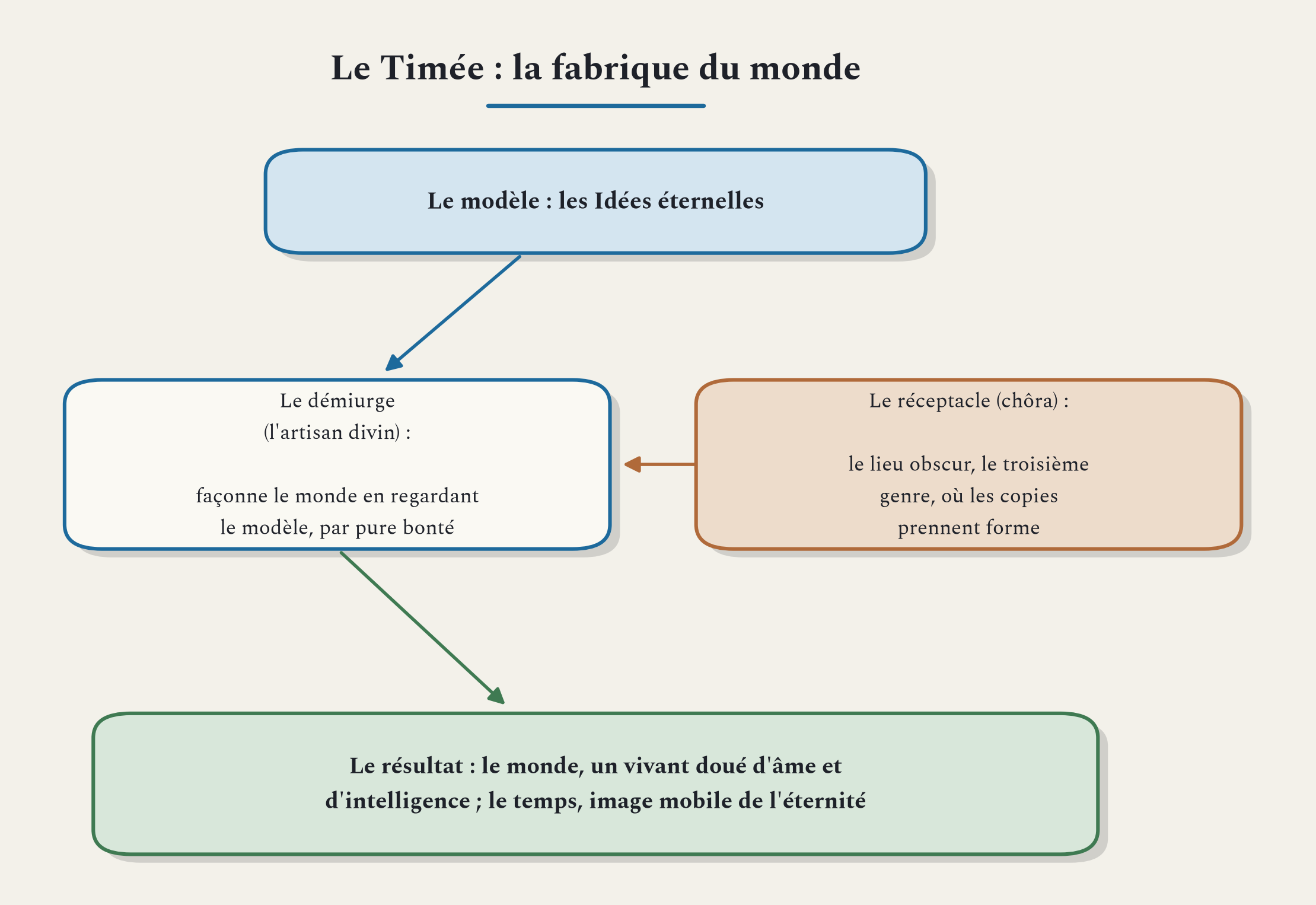 Le Timée : la fabrique du monde

Le modèle : les Idées éternelles

Le démiurge
(l'artisan divin) :

façonne le monde en regardant le modèle, par pure bonté

Le réceptacle (chôra) :

le lieu obscur, le troisième genre, où les copies prennent forme

Le résultat : le monde, un vivant doué d'âme et d'intelligence ; le temps, image mobile de l'éternité